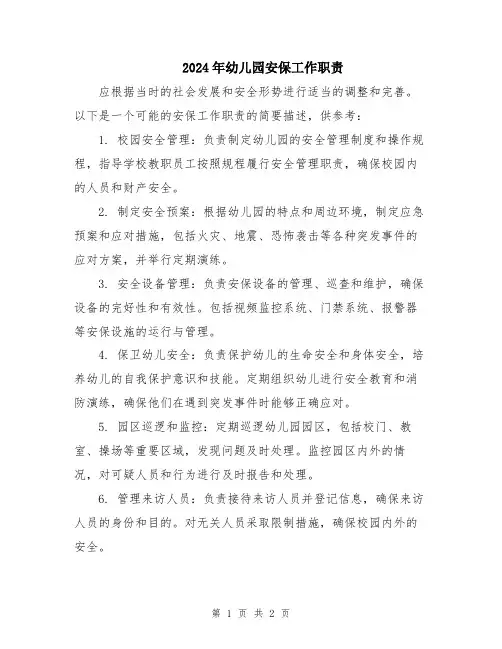 2024年幼儿园安保工作职责

应根据当时的社会发展和安全形势进行适当的调整和完善。以下是一个可能的安保工作职责的简要描述，供参考：

1. 校园安全管理：负责制定幼儿园的安全管理制度和操作规程，指导学校教职员工按照规程履行安全管理职责，确保校园内的人员和财产安全。

2. 制定安全预案：根据幼儿园的特点和周边环境，制定应急预案和应对措施，包括火灾、地震、恐怖袭击等各种突发事件的应对方案，并举行定期演练。

3. 安全设备管理：负责安保设备的管理、巡查和维护，确保设备的完好性和有效性。包括视频监控系统、门禁系统、报警器等安保设施的运行与管理。

4. 保卫幼儿安全：负责保护幼儿的生命安全和身体安全，培养幼儿的自我保护意识和技能。定期组织幼儿进行安全教育和消防演练，确保他们在遇到突发事件时能够正确应对。

5. 园区巡逻和监控：定期巡逻幼儿园园区，包括校门、教室、操场等重要区域，发现问题及时处理。监控园区内外的情况，对可疑人员和行为进行及时报告和处理。

6. 管理来访人员：负责接待来访人员并登记信息，确保来访人员的身份和目的。对无关人员采取限制措施，确保校园内外的安全。

第 1 页 共 2 页